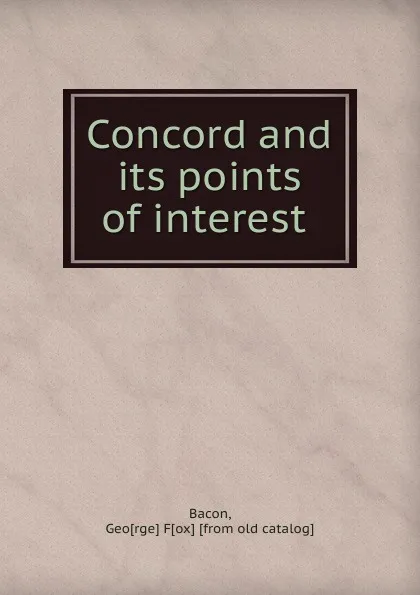 Concord and its points of interest

Bacon,
Geo[rge] F[ox] [from old catalog]